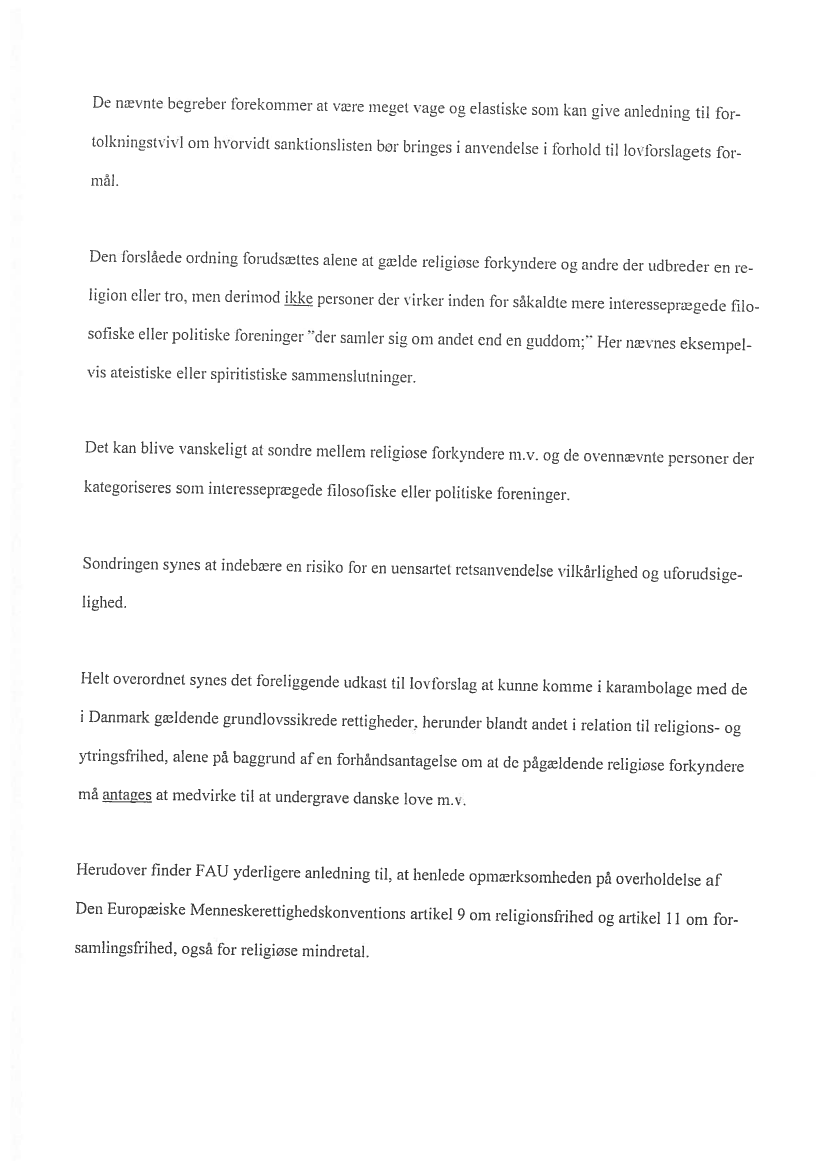 De nævnte begreber forekommer at være meget vage og elastiske som kan give anledning til fortolkningstvivl om hvorvidt sanktionslisten bør bringes i anvendelse i forhold til lovforslagets formål.

Den forslåede ordning forudsættes alene at gælde religiøse forkyndere og andre der udbreder en religion eller tro, men derimod ikke personer der virker inden for såkaldte mere interesseprægede filosofiske eller politiske foreninger "der samler sig om andet end en guddom;" Her nævnes eksempelvis ateistiske eller spiritistiske sammenslutninger.

Det kan blive vanskeligt at sondre mellem religiøse forkyndere m.v. og de ovennævnte personer der kategoriseres som interesseprægede filosofiske eller politiske foreninger.

Sondringen synes at indebære en risiko for en uensartet retsanvendelse vilkårlighed og uforudsigelighed.

Helt overordnet synes det foreliggende udkast til lovforslag at kunne komme i karambolage med de i Danmark gældende grundlovssikrede rettigheder, herunder blandt andet i relation til religions- og ytringsfrihed, alene på baggrund af en forhåndsantagelse om at de pågældende religiøse forkyndere må antages at medvirke til at undergrave danske love m.v.

Herudover finder FAU yderligere anledning til, at henlede opmærksomheden på overholdelse af Den Europæiske Menneskerettighedskonventions artikel 9 om religionsfrihed og artikel 11 om forsamlingsfrihed, også for religiøse mindretal.